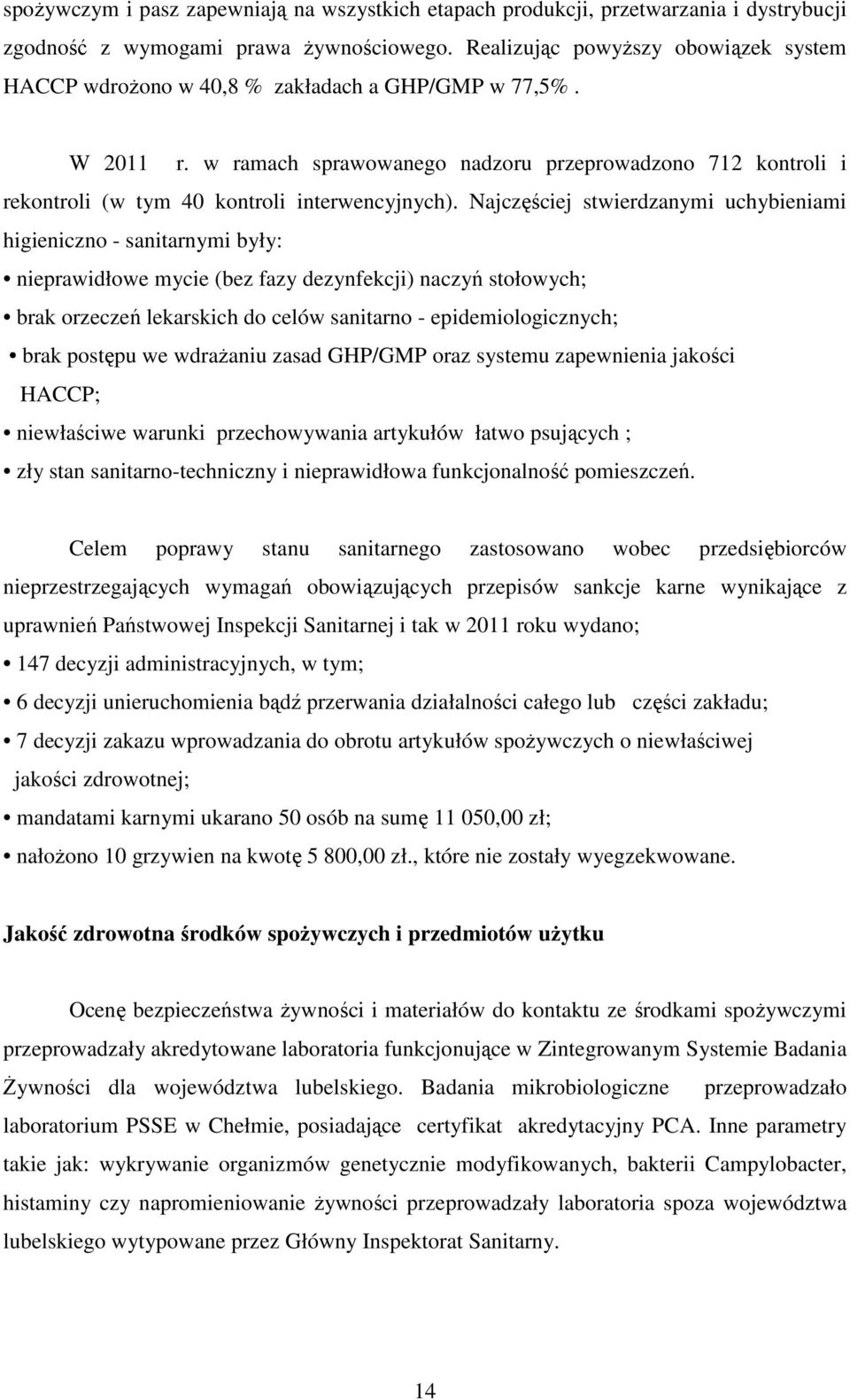 spożywczym i pasz zapewniają na wszystkich etapach produkcji, przetwarzania i dystrybucji zgodność z wymogami prawa żywnościowego. Realizując powyższy obowiązek system HACCP wdrożono w 40,8 % zakładach a GHP/GMP w 77,5%.

W 2011 r. w ramach sprawowanego nadzoru przeprowadzono 712 kontroli i rekontroli (w tym 40 kontroli interwencyjnych). Najczęściej stwierdzanymi uchybieniami higieniczno - sanitarnymi były:

• nieprawidłowe mycie (bez fazy dezynfekcji) naczyń stołowych;

• brak orzeczeń lekarskich do celów sanitarno - epidemiologicznych;

• brak postępu we wdrażaniu zasad GHP/GMP oraz systemu zapewnienia jakości HACCP;

• niewłaściwe warunki przechowywania artykułów łatwo psujących ;

• zły stan sanitarno-techniczny i nieprawidłowa funkcjonalność pomieszczeń.

Celem poprawy stanu sanitarnego zastosowano wobec przedsiębiorców nieprzestrzegających wymagań obowiązujących przepisów sankcje karne wynikające z uprawnień Państwowej Inspekcji Sanitarnej i tak w 2011 roku wydano;

• 147 decyzji administracyjnych, w tym;

• 6 decyzji unieruchomienia bądź przerwania działalności całego lub części zakładu;

• 7 decyzji zakazu wprowadzania do obrotu artykułów spożywczych o niewłaściwej jakości zdrowotnej;

• mandatami karnymi ukarano 50 osób na sumę 11 050,00 zł;

• nałożono 10 grzywien na kwotę 5 800,00 zł., które nie zostały wyegzekwowane.

Jakość zdrowotna środków spożywczych i przedmiotów użytku

Ocenę bezpieczeństwa żywności i materiałów do kontaktu ze środkami spożywczymi przeprowadzały akredytowane laboratoria funkcjonujące w Zintegrowanym Systemie Badania Żywności dla województwa lubelskiego. Badania mikrobiologiczne przeprowadzało laboratorium PSSE w Chełmie, posiadające certyfikat akredytacyjny PCA. Inne parametry takie jak: wykrywanie organizmów genetycznie modyfikowanych, bakterii Campylobacter, histaminy czy napromieniowanie żywności przeprowadzały laboratoria spoza województwa lubelskiego wytypowane przez Główny Inspektorat Sanitarny.

14